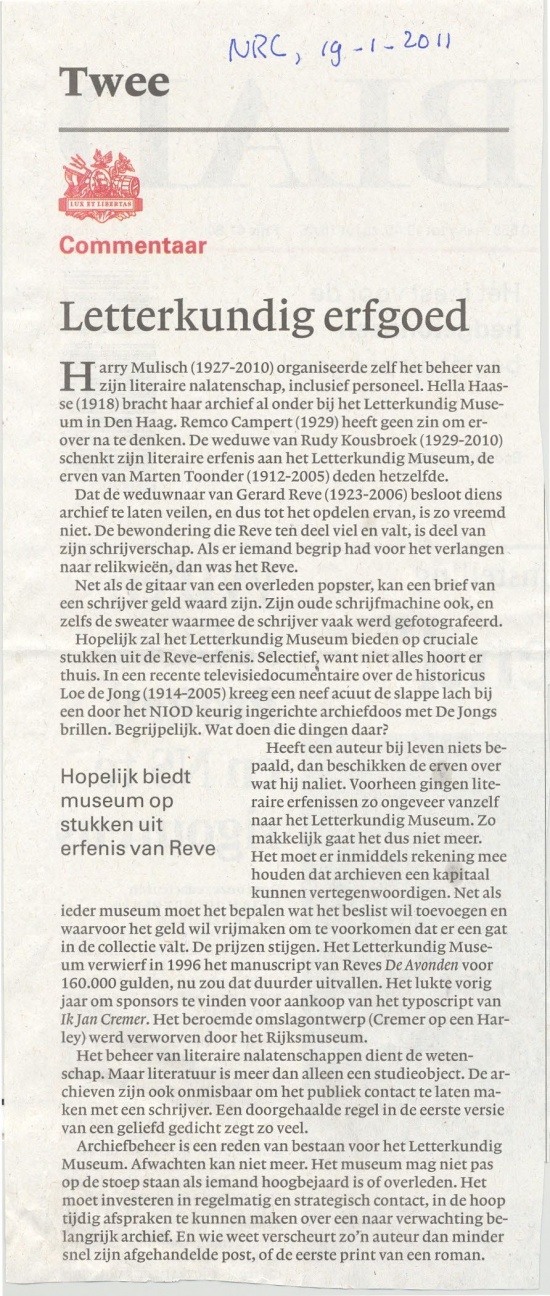 NRC, 19-1-2011

Twee

LUX ET LIBERTAS

Commentaar

Letterkundig erfgoed

Harry Mulisch (1927-2010) organiseerde zelf het beheer van zijn literaire nalatenschap, inclusief personeel. Hella Haasse (1918) bracht haar archief al onder bij het Letterkundig Museum in Den Haag. Remco Campert (1929) heeft geen zin om erover na te denken. De weduwe van Rudy Kousbroek (1929-2010) schenkt zijn literaire erfenis aan het Letterkundig Museum, de erven van Marten Toonder (1912-2005) deden hetzelfde.

Dat de weduwnaar van Gerard Reve (1923-2006) besloot diens archief te laten veilen, en dus tot het opdelen ervan, is zo vreemd niet. De bewondering die Reve ten deel viel en valt, is deel van zijn schrijverschap. Als er iemand begrip had voor het verlangen naar relikwieën, dan was het Reve.

Net als de gitaar van een overleden popster, kan een brief van een schrijver geld waard zijn. Zijn oude schrijfmachine ook, en zelfs de sweater waarmee de schrijver vaak werd gefotografeerd.

Hopelijk zal het Letterkundig Museum bieden op cruciale stukken uit de Reve-erfenis. Selectief, want niet alles hoort er thuis. In een recente televisiedocumentaire over de historicus Loe de Jong (1914-2005) kreeg een neef acuut de slappe lach bij een door het NIOD keurig ingerichte archiefdoos met De Jongs brillen. Begrijpelijk. Wat doen die dingen daar?

Hopelijk biedt museum op stukken uit erfenis van Reve

Heeft een auteur bij leven niets bepaald, dan beschikken de erven over wat hij naliet. Voorheen gingen literaire erfenissen zo ongeveer vanzelf naar het Letterkundig Museum. Zo makkelijk gaat het dus niet meer. Het moet er inmiddels rekening mee houden dat archieven een kapitaal kunnen vertegenwoordigen. Net als ieder museum moet het bepalen wat het beslist wil toevoegen en waarvoor het geld wil vrijmaken om te voorkomen dat er een gat in de collectie valt. De prijzen stijgen. Het Letterkundig Museum verwierf in 1996 het manuscript van Reves De Avonden voor 160.000 gulden, nu zou dat duurder uitvallen. Het lukte vorig jaar om sponsors te vinden voor aankoop van het typoscript van Ik Jan Cremer. Het beroemde omslagontwerp (Cremer op een Harley) werd verworven door het Rijksmuseum.

Het beheer van literaire nalatenschappen dient de wetenschap. Maar literatuur is meer dan alleen een studieobject. De archieven zijn ook onmisbaar om het publiek contact te laten maken met een schrijver. Een doorgehaalde regel in de eerste versie van een geliefd gedicht zegt zo veel.

Archiefbeheer is een reden van bestaan voor het Letterkundig Museum. Afwachten kan niet meer. Het museum mag niet pas op de stoep staan als iemand hoogbejaard is of overleden. Het moet investeren in regelmatig en strategisch contact, in de hoop tijdig afspraken te kunnen maken over een naar verwachting belangrijk archief. En wie weet verscheurt zo'n auteur dan minder snel zijn afgehandelde post, of de eerste print van een roman.